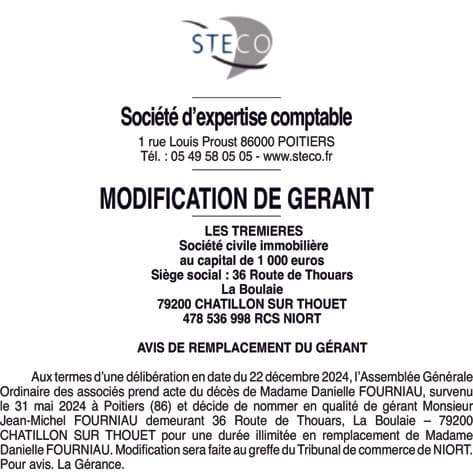 STECO

Société d'expertise comptable
1 rue Louis Proust 86000 POITIERS
Tél. : 05 49 58 05 05 - www.steco.fr

MODIFICATION DE GERANT

LES TREMIERES
Société civile immobilière
au capital de 1 000 euros
Siège social : 36 Route de Thouars
La Boulaie
79200 CHATILLON SUR THOUET
478 536 998 RCS NIORT

AVIS DE REMPLACEMENT DU GÉRANT

Aux termes d'une délibération en date du 22 décembre 2024, l'Assemblée Générale Ordinaire des associés prend acte du décès de Madame Danielle FOURNIAU, survenu le 31 mai 2024 à Poitiers (86) et décide de nommer en qualité de gérant Monsieur Jean-Michel FOURNIAU demeurant 36 Route de Thouars, La Boulaie – 79200 CHATILLON SUR THOUET pour une durée illimitée en remplacement de Madame Danielle FOURNIAU. Modification sera faite au greffe du Tribunal de commerce de NIORT. Pour avis. La Gérance.